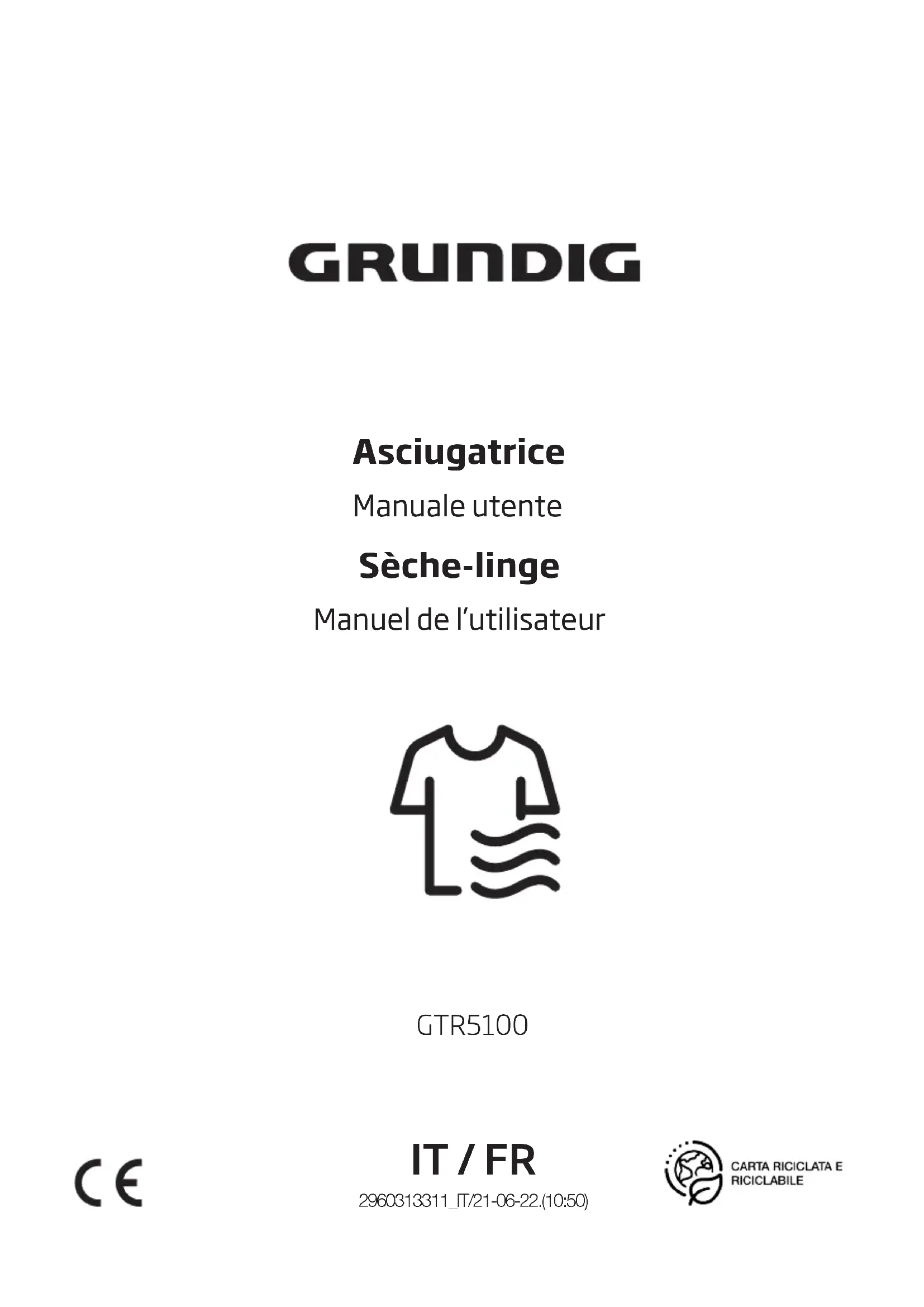 GRUNDIG

Asciugatrice

Manuale utente

Sèche-linge

Manuel de l'utilisateur

GTR5100

CE

IT / FR

2960313311_IT/21-06-22.(10:50)

CARTA RICICLATA E RICICLABILE